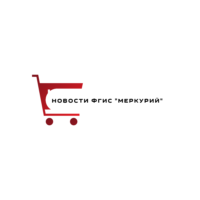 НОВОСТИ ФГИС "МЕРКУРИЙ"